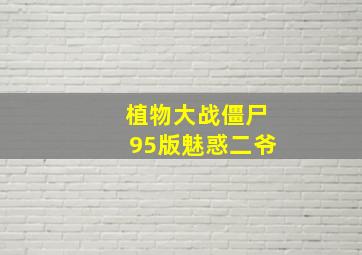 植物大战僵尸
95版魅惑二爷